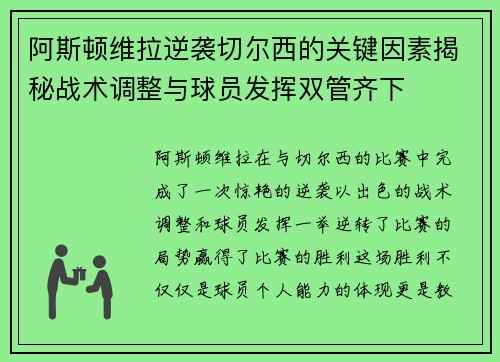 阿斯顿维拉逆袭切尔西的关键因素揭秘战术调整与球员发挥双管齐下

阿斯顿维拉在与切尔西的比赛中完成了一次惊艳的逆袭以出色的战术调整和球员发挥一举逆转了比赛的局势赢得了比赛的胜利这场胜利不仅仅是球员个人能力的体现更是教